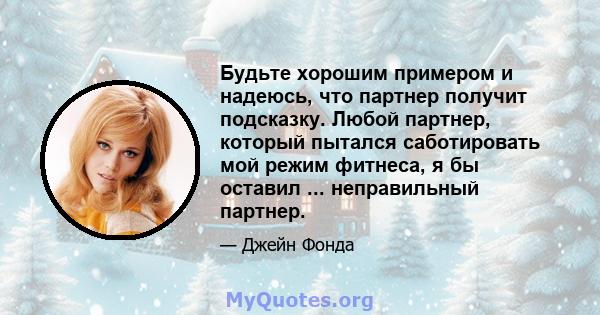 Будьте хорошим примером и надеюсь, что партнер получит подсказку. Любой партнер, который пытался саботировать мой режим фитнеса, я бы оставил ... неправильный партнер.

— Джейн Фонда

MyQuotes.org